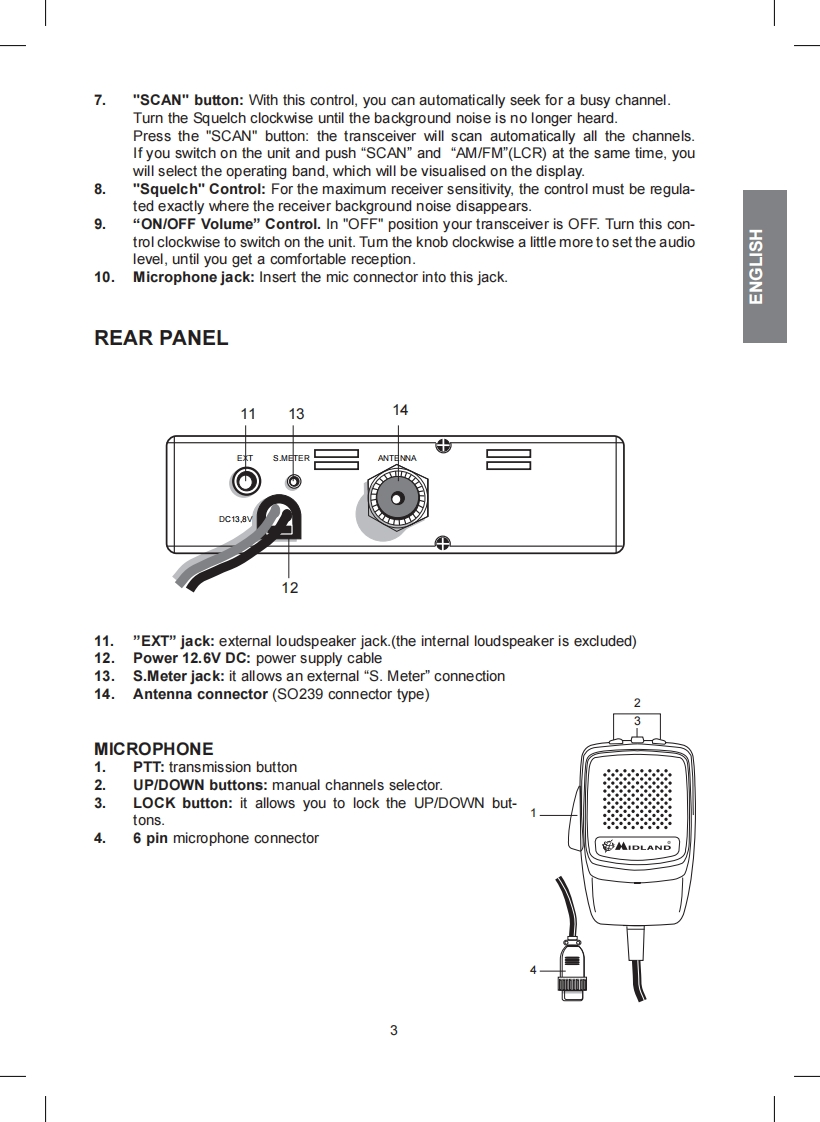 7. "SCAN" button: With this control, you can automatically seek for a busy channel. Turn the Squelch clockwise until the background noise is no longer heard. Press the "SCAN" button: the transceiver will scan automatically all the channels. If you switch on the unit and push “SCAN” and “AM/FM”(LCR) at the same time, you will select the operating band, which will be visualised on the display.
8. "Squelch" Control: For the maximum receiver sensitivity, the control must be regulated exactly where the receiver background noise disappears.
9. “ON/OFF Volume” Control. In "OFF" position your transceiver is OFF. Turn this control clockwise to switch on the unit. Turn the knob clockwise a little more to set the audio level, until you get a comfortable reception.
10. Microphone jack: Insert the mic connector into this jack.

ENGLISH

REAR PANEL

11 13 14
EXT S.METER ANTENNA
DC13,8V
12

11. ”EXT” jack: external loudspeaker jack.(the internal loudspeaker is excluded)
12. Power 12.6V DC: power supply cable
13. S.Meter jack: it allows an external “S. Meter” connection
14. Antenna connector (SO239 connector type)

MICROPHONE
1. PTT: transmission button
2. UP/DOWN buttons: manual channels selector.
3. LOCK button: it allows you to lock the UP/DOWN buttons.
4. 6 pin microphone connector

2
3
1
MIDLAND
4

3